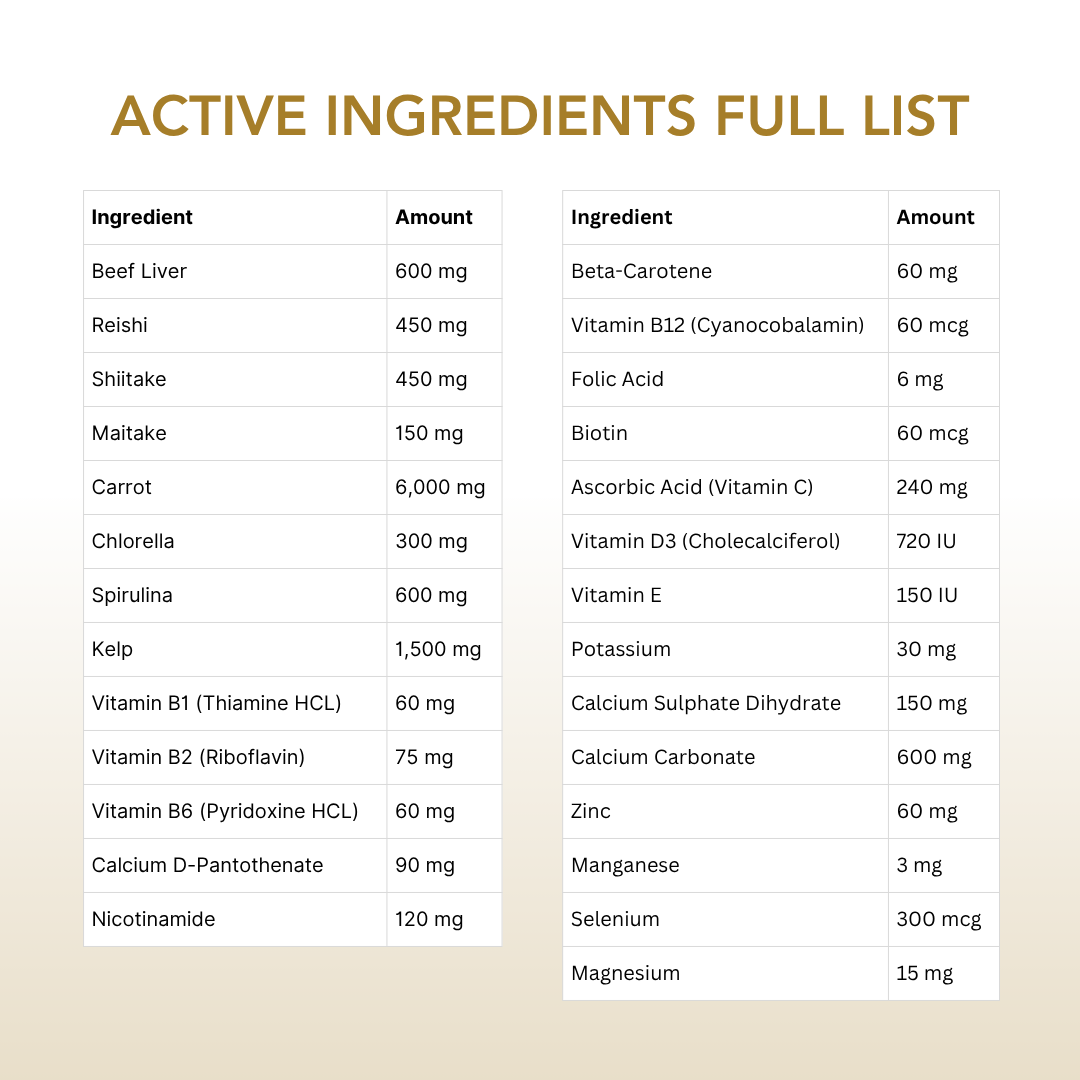 ACTIVE INGREDIENTS FULL LIST

| Ingredient | Amount |
|---|---|
| Beef Liver | 600 mg |
| Reishi | 450 mg |
| Shiitake | 450 mg |
| Maitake | 150 mg |
| Carrot | 6,000 mg |
| Chlorella | 300 mg |
| Spirulina | 600 mg |
| Kelp | 1,500 mg |
| Vitamin B1 (Thiamine HCL) | 60 mg |
| Vitamin B2 (Riboflavin) | 75 mg |
| Vitamin B6 (Pyridoxine HCL) | 60 mg |
| Calcium D-Pantothenate | 90 mg |
| Nicotinamide | 120 mg |

| Ingredient | Amount |
|---|---|
| Beta-Carotene | 60 mg |
| Vitamin B12 (Cyanocobalamin) | 60 mcg |
| Folic Acid | 6 mg |
| Biotin | 60 mcg |
| Ascorbic Acid (Vitamin C) | 240 mg |
| Vitamin D3 (Cholecalciferol) | 720 IU |
| Vitamin E | 150 IU |
| Potassium | 30 mg |
| Calcium Sulphate Dihydrate | 150 mg |
| Calcium Carbonate | 600 mg |
| Zinc | 60 mg |
| Manganese | 3 mg |
| Selenium | 300 mcg |
| Magnesium | 15 mg |